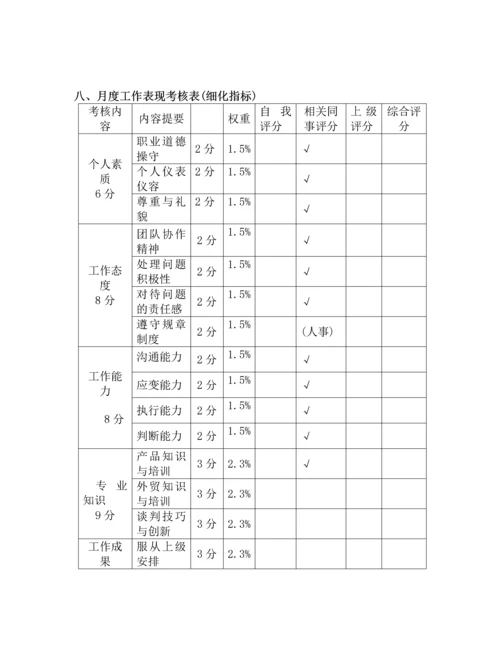 八、月度工作表现考核表(细化指标)

| 考核内容 | 内容提要 | | 权重 | 自我评分 | 相关同事评分 | 上级评分 | 综合评分 |
|---|---|---|---|---|---|---|---|
| 个人素质 6分 | 职业道德操守 | 2分 | 1.5% | | √ | | |
| | 个人仪表仪容 | 2分 | 1.5% | | √ | | |
| | 尊重与礼貌 | 2分 | 1.5% | | √ | | |
| 工作态度 8分 | 团队协作精神 | 2分 | 1.5% | | √ | | |
| | 处理问题积极性 | 2分 | 1.5% | | √ | | |
| | 对待问题的责任感 | 2分 | 1.5% | | √ | | |
| | 遵守规章制度 | 2分 | 1.5% | | (人事) | | |
| 工作能力 8分 | 沟通能力 | 2分 | 1.5% | | √ | | |
| | 应变能力 | 2分 | 1.5% | | √ | | |
| | 执行能力 | 2分 | 1.5% | | √ | | |
| | 判断能力 | 2分 | 1.5% | | √ | | |
| 专业知识 9分 | 产品知识与培训 | 3分 | 2.3% | | √ | | |
| | 外贸知识与培训 | 3分 | 2.3% | | | | |
| | 谈判技巧与创新 | 3分 | 2.3% | | | | |
| 工作成果 | 服从上级安排 | 3分 | 2.3% | | | | |